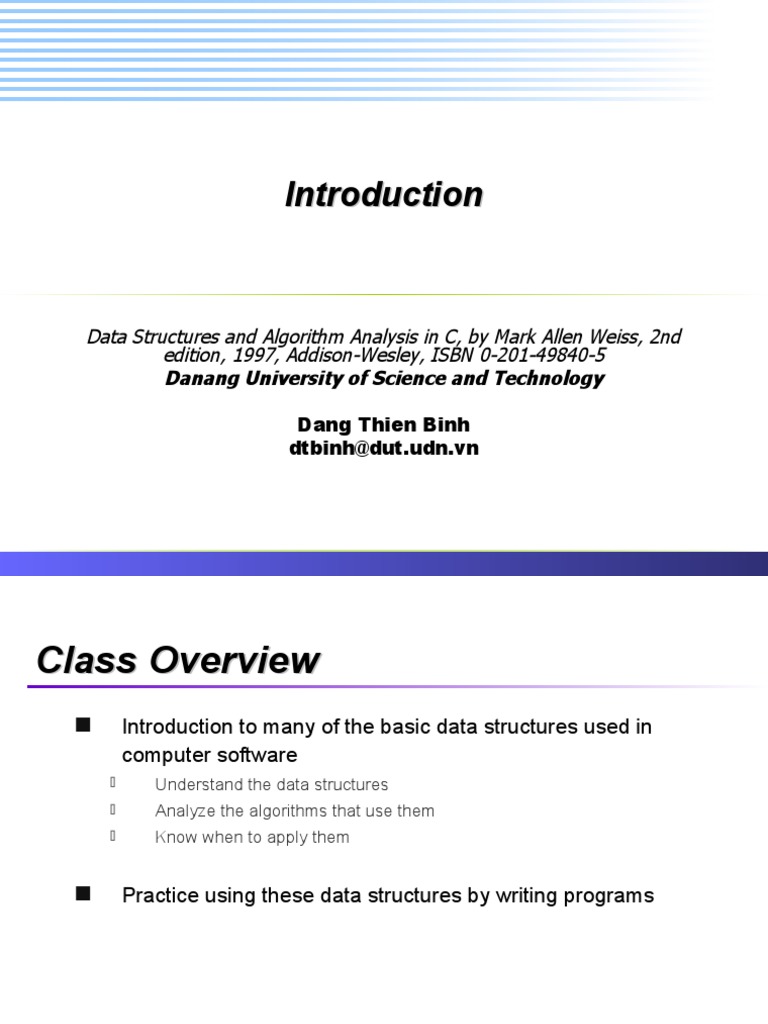 Introduction

Data Structures and Algorithm Analysis in C, by Mark Allen Weiss, 2nd edition, 1997, Addison-Wesley, ISBN 0-201-49840-5
Danang University of Science and Technology

Dang Thien Binh
dtbinh@dut.udn.vn

Class Overview

Introduction to many of the basic data structures used in computer software
Understand the data structures
Analyze the algorithms that use them
Know when to apply them

Practice using these data structures by writing programs